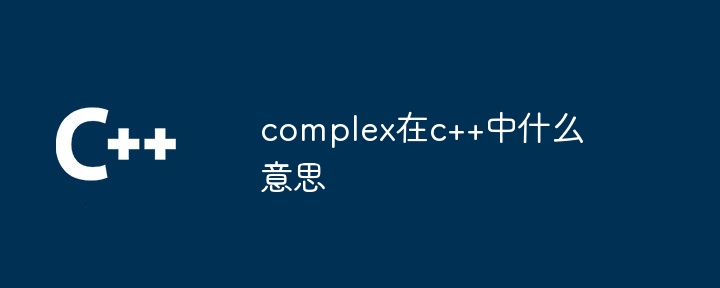 C++

complex在c++中什么意思